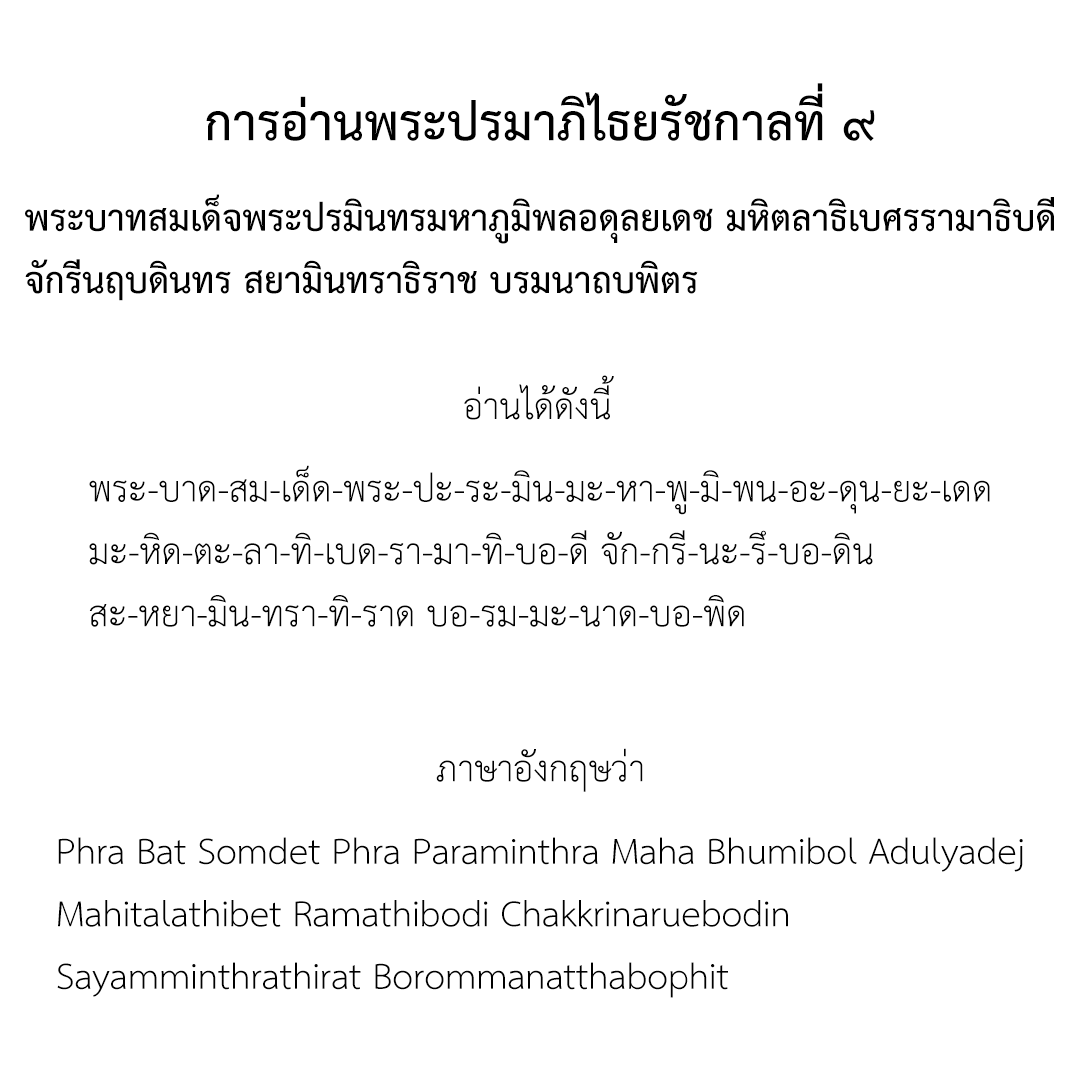 การอ่านพระปรมาภิไธยรัชกาลที่ ๙

พระบาทสมเด็จพระปรมินทรมหาภูมิพลอดุลยเดช มหิตลาธิเบศรรามาธิบดี จักรีนฤบดินทร สยามินทราธิราช บรมนาถบพิตร

อ่านได้ดังนี้

พระ-บาด-สม-เด็ด-พระ-ปะ-ระ-มิน-มะ-หา-พู-มิ-พน-อะ-ดุน-ยะ-เดด มะ-หิด-ตะ-ลา-ทิ-เบด-รา-มา-ทิ-บอ-ดี จัก-กรี-นะ-รึ-บอ-ดิน สะ-หยา-มิน-ทรา-ทิ-ราด บอ-รม-มะ-นาด-บอ-พิด

ภาษาอังกฤษว่า

Phra Bat Somdet Phra Paraminthra Maha Bhumibol Adulyadej Mahitalathibet Ramathibodi Chakkrinaruebodin Sayamminthrathirat Borommanatthabophit